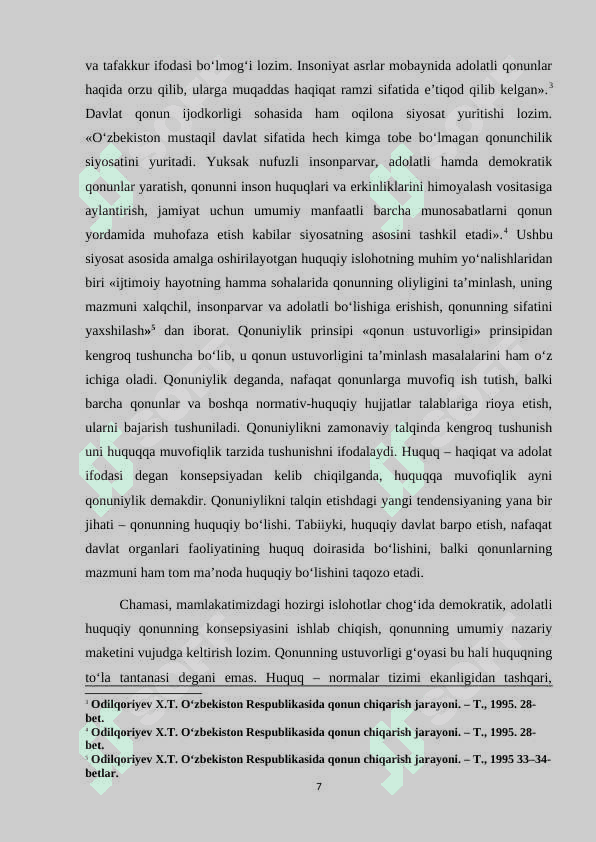 va tafakkur ifodasi bo‘lmog‘i lozim. Insoniyat asrlar mobaynida adolatli qonunlar haqida orzu qilib, ularga muqaddas haqiqat ramzi sifatida e’tiqod qilib kelgan».$^3$ Davlat qonun ijodkorligi sohasida ham oqilona siyosat yuritishi lozim. «O‘zbekiston mustaqil davlat sifatida hech kimga tobe bo‘lmagan qonunchilik siyosatini yuritadi. Yuksak nufuzli insonparvar, adolatli hamda demokratik qonunlar yaratish, qonunni inson huquqlari va erkinliklarini himoyalash vositasiga aylantirish, jamiyat uchun umumiy manfaatli barcha munosabatlarni qonun yordamida muhofaza etish kabilar siyosatning asosini tashkil etadi».$^4$ Ushbu siyosat asosida amalga oshirilayotgan huquqiy islohotning muhim yo‘nalishlaridan biri «ijtimoiy hayotning hamma sohalarida qonunning oliyligini ta’minlash, uning mazmuni xalqchil, insonparvar va adolatli bo‘lishiga erishish, qonunning sifatini yaxshilash»$^5$ dan iborat. Qonuniylik prinsipi «qonun ustuvorligi» prinsipidan kengroq tushuncha bo‘lib, u qonun ustuvorligini ta’minlash masalalarini ham o‘z ichiga oladi. Qonuniylik deganda, nafaqat qonunlarga muvofiq ish tutish, balki barcha qonunlar va boshqa normativ-huquqiy hujjatlar talablariga rioya etish, ularni bajarish tushuniladi. Qonuniylikni zamonaviy talqinda kengroq tushunish uni huquqqa muvofiqlik tarzida tushunishni ifodalaydi. Huquq – haqiqat va adolat ifodasi degan konsepsiyadan kelib chiqilganda, huquqqa muvofiqlik ayni qonuniylik demakdir. Qonuniylikni talqin etishdagi yangi tendensiyaning yana bir jihati – qonunning huquqiy bo‘lishi. Tabiiyki, huquqiy davlat barpo etish, nafaqat davlat organlari faoliyatining huquq doirasida bo‘lishini, balki qonunlarning mazmuni ham tom ma’noda huquqiy bo‘lishini taqozo etadi.

Chamasi, mamlakatimizdagi hozirgi islohotlar chog‘ida demokratik, adolatli huquqiy qonunning konsepsiyasini ishlab chiqish, qonunning umumiy nazariy maketini vujudga keltirish lozim. Qonunning ustuvorligi g‘oyasi bu hali huquqning to‘la tantanasi degani emas. Huquq – normalar tizimi ekanligidan tashqari,

$^3$ Odilqoriyev X.T. O‘zbekiston Respublikasida qonun chiqarish jarayoni. – T., 1995. 28-bet.
$^4$ Odilqoriyev X.T. O‘zbekiston Respublikasida qonun chiqarish jarayoni. – T., 1995. 28-bet.
$^5$ Odilqoriyev X.T. O‘zbekiston Respublikasida qonun chiqarish jarayoni. – T., 1995 33–34-betlar.

7